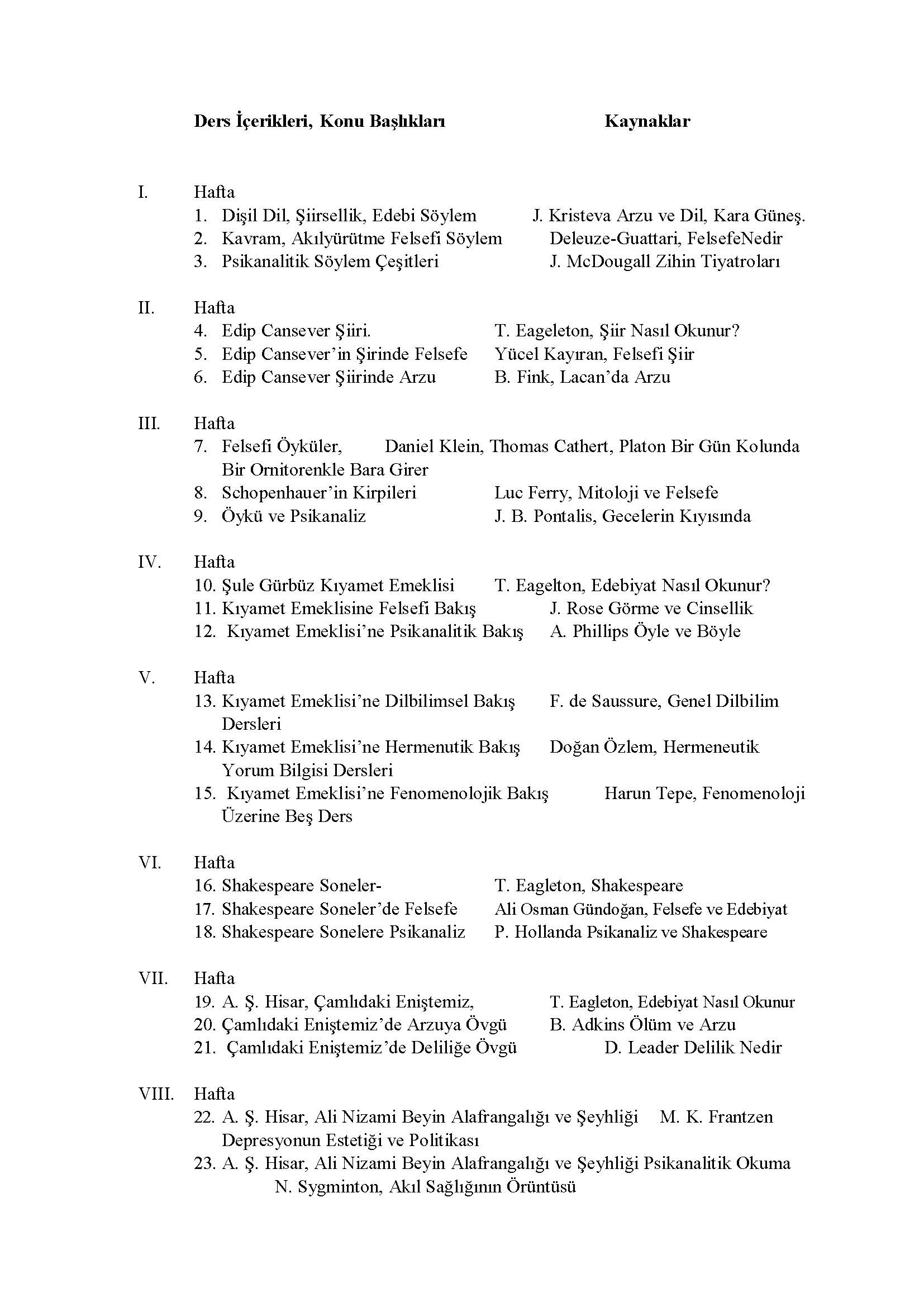 Ders İçerikleri, Konu Başlıkları Kaynaklar

I. Hafta
1. Dişil Dil, Şiirsellik, Edebi Söylem J. Kristeva Arzu ve Dil, Kara Güneş.
2. Kavram, Akılyürütme Felsefi Söylem Deleuze-Guattari, FelsefeNedir
3. Psikanalitik Söylem Çeşitleri J. McDougall Zihin Tiyatroları

II. Hafta
4. Edip Cansever Şiiri. T. Eageleton, Şiir Nasıl Okunur?
5. Edip Cansever'in Şirinde Felsefe Yücel Kayıran, Felsefi Şiir
6. Edip Cansever Şiirinde Arzu B. Fink, Lacan'da Arzu

III. Hafta
7. Felsefi Öyküler, Daniel Klein, Thomas Cathert, Platon Bir Gün Kolunda Bir Ornitorenkle Bara Girer
8. Schopenhauer'in Kirpileri Luc Ferry, Mitoloji ve Felsefe
9. Öykü ve Psikanaliz J. B. Pontalis, Gecelerin Kıyısında

IV. Hafta
10. Şule Gürbüz Kıyamet Emeklisi T. Eagelton, Edebiyat Nasıl Okunur?
11. Kıyamet Emeklisine Felsefi Bakış J. Rose Görme ve Cinsellik
12. Kıyamet Emeklisi'ne Psikanalitik Bakış A. Phillips Öyle ve Böyle

V. Hafta
13. Kıyamet Emeklisi'ne Dilbilimsel Bakış F. de Saussure, Genel Dilbilim Dersleri
14. Kıyamet Emeklisi'ne Hermenutik Bakış Doğan Özlem, Hermeneutik Yorum Bilgisi Dersleri
15. Kıyamet Emeklisi'ne Fenomenolojik Bakış Harun Tepe, Fenomenoloji Üzerine Beş Ders

VI. Hafta
16. Shakespeare Soneler- T. Eagleton, Shakespeare
17. Shakespeare Soneler'de Felsefe Ali Osman Gündoğan, Felsefe ve Edebiyat
18. Shakespeare Sonelere Psikanaliz P. Hollanda Psikanaliz ve Shakespeare

VII. Hafta
19. A. Ş. Hisar, Çamlıdaki Eniştemiz, T. Eagleton, Edebiyat Nasıl Okunur
20. Çamlıdaki Eniştemiz'de Arzuya Övgü B. Adkins Ölüm ve Arzu
21. Çamlıdaki Eniştemiz'de Deliliğe Övgü D. Leader Delilik Nedir

VIII. Hafta
22. A. Ş. Hisar, Ali Nizami Beyin Alafrangalığı ve Şeyhliği M. K. Frantzen Depresyonun Estetiği ve Politikası
23. A. Ş. Hisar, Ali Nizami Beyin Alafrangalığı ve Şeyhliği Psikanalitik Okuma N. Sygminton, Akıl Sağlığının Örüntüsü